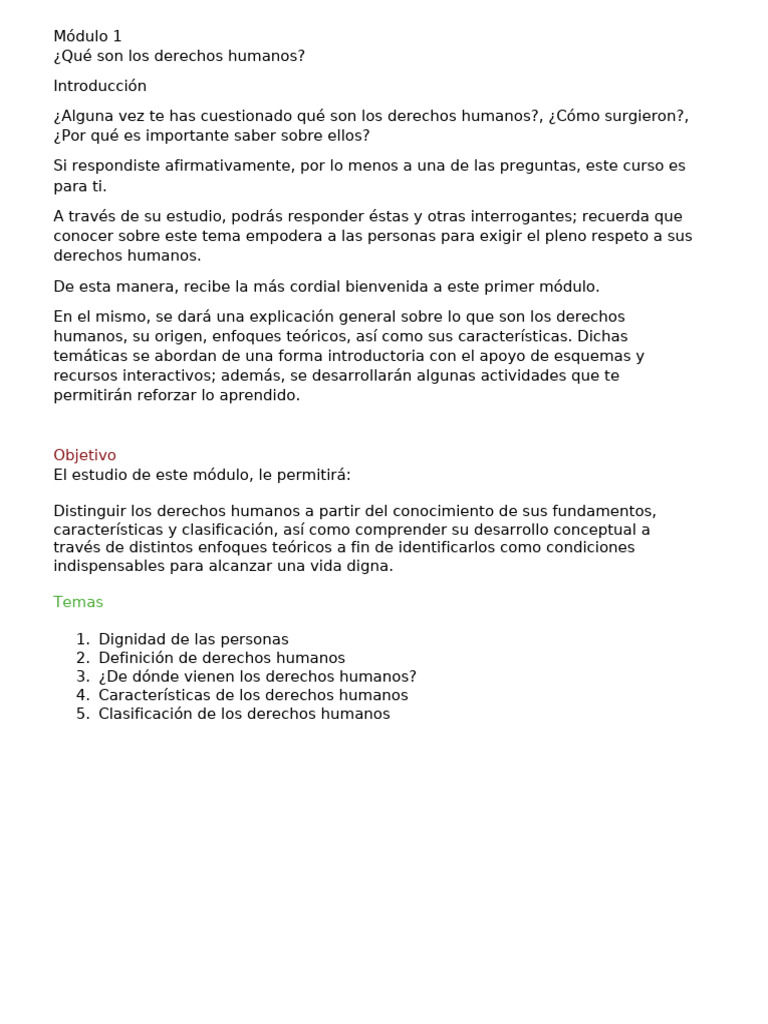 Módulo 1
¿Qué son los derechos humanos?

Introducción

¿Alguna vez te has cuestionado qué son los derechos humanos?, ¿Cómo surgieron?, ¿Por qué es importante saber sobre ellos?

Si respondiste afirmativamente, por lo menos a una de las preguntas, este curso es para ti.

A través de su estudio, podrás responder éstas y otras interrogantes; recuerda que conocer sobre este tema empodera a las personas para exigir el pleno respeto a sus derechos humanos.

De esta manera, recibe la más cordial bienvenida a este primer módulo.

En el mismo, se dará una explicación general sobre lo que son los derechos humanos, su origen, enfoques teóricos, así como sus características. Dichas temáticas se abordan de una forma introductoria con el apoyo de esquemas y recursos interactivos; además, se desarrollarán algunas actividades que te permitirán reforzar lo aprendido.

Objetivo
El estudio de este módulo, le permitirá:

Distinguir los derechos humanos a partir del conocimiento de sus fundamentos, características y clasificación, así como comprender su desarrollo conceptual a través de distintos enfoques teóricos a fin de identificarlos como condiciones indispensables para alcanzar una vida digna.

Temas

1. Dignidad de las personas
2. Definición de derechos humanos
3. ¿De dónde vienen los derechos humanos?
4. Características de los derechos humanos
5. Clasificación de los derechos humanos